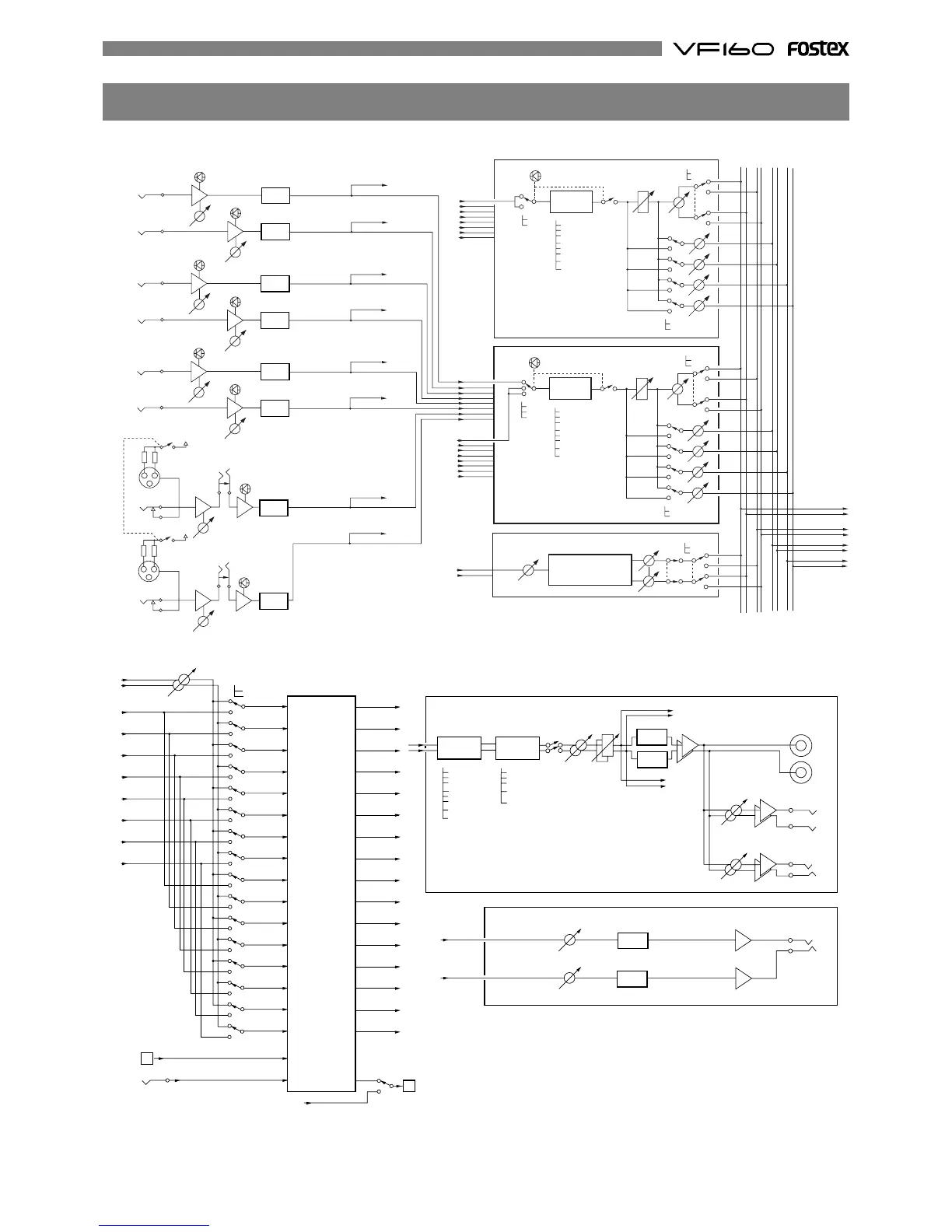 VF160 Fostex